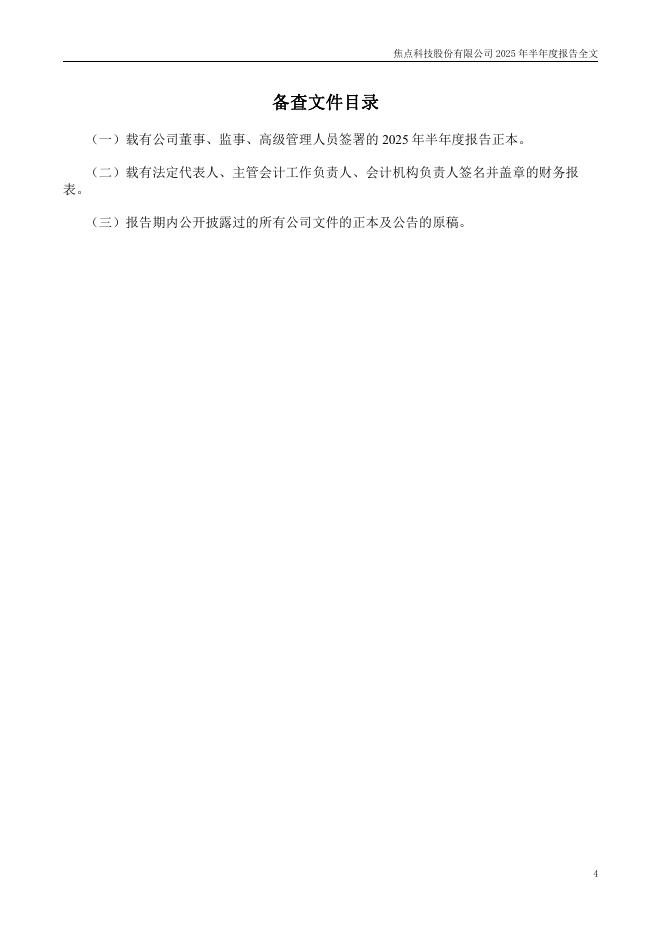 焦点科技股份有限公司2025年半年度报告全文

备查文件目录

（一）载有公司董事、监事、高级管理人员签署的2025年半年度报告正本。

（二）载有法定代表人、主管会计工作负责人、会计机构负责人签名并盖章的财务报表。

（三）报告期内公开披露过的所有公司文件的正本及公告的原稿。

4